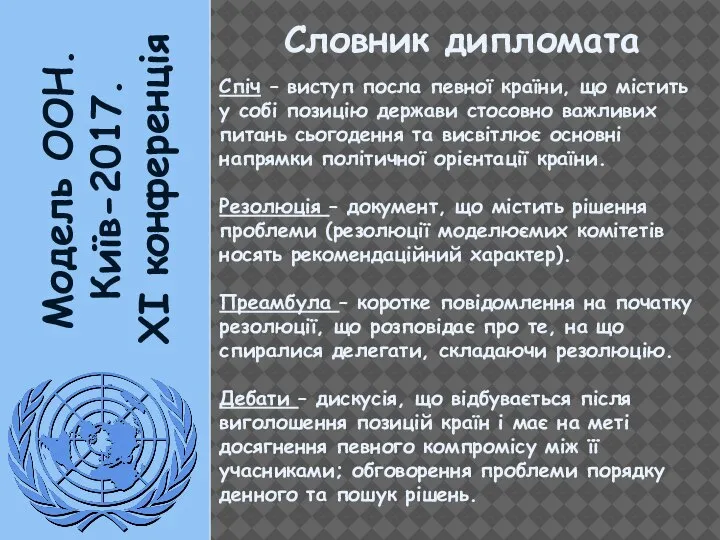 Модель ООН. Київ-2017. XI конференція

Словник дипломата

Спіч – виступ посла певної країни, що містить у собі позицію держави стосовно важливих питань сьогодення та висвітлює основні напрямки політичної орієнтації країни.

Резолюція – документ, що містить рішення проблеми (резолюції моделюємих комітетів носять рекомендаційний характер).

Преамбула – коротке повідомлення на початку резолюції, що розповідає про те, на що спиралися делегати, складаючи резолюцію.

Дебати – дискусія, що відбувається після виголошення позицій країн і має на меті досягнення певного компромісу між її учасниками; обговорення проблеми порядку денного та пошук рішень.